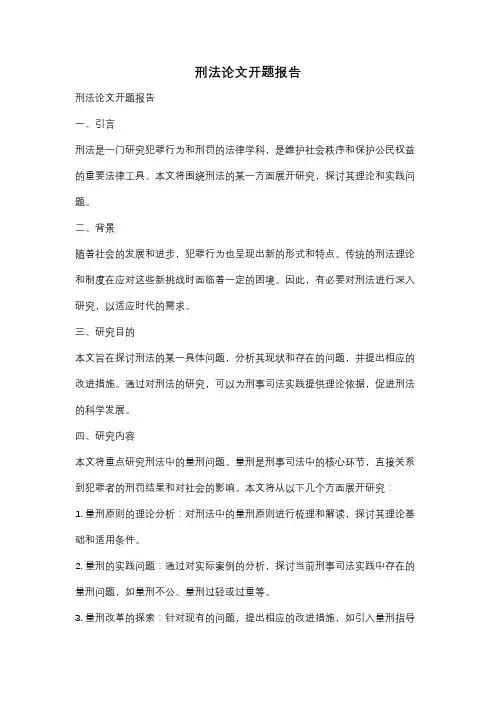 刑法论文开题报告

刑法论文开题报告

一、引言

刑法是一门研究犯罪行为和刑罚的法律学科，是维护社会秩序和保护公民权益的重要法律工具。本文将围绕刑法的某一方面展开研究，探讨其理论和实践问题。

二、背景

随着社会的发展和进步，犯罪行为也呈现出新的形式和特点。传统的刑法理论和制度在应对这些新挑战时面临着一定的困境。因此，有必要对刑法进行深入研究，以适应时代的需求。

三、研究目的

本文旨在探讨刑法的某一具体问题，分析其现状和存在的问题，并提出相应的改进措施。通过对刑法的研究，可以为刑事司法实践提供理论依据，促进刑法的科学发展。

四、研究内容

本文将重点研究刑法中的量刑问题。量刑是刑事司法中的核心环节，直接关系到犯罪者的刑罚结果和对社会的影响。本文将从以下几个方面展开研究：

1. 量刑原则的理论分析：对刑法中的量刑原则进行梳理和解读，探讨其理论基础和适用条件。

2. 量刑的实践问题：通过对实际案例的分析，探讨当前刑事司法实践中存在的量刑问题，如量刑不公、量刑过轻或过重等。

3. 量刑改革的探索：针对现有的问题，提出相应的改进措施，如引入量刑指导